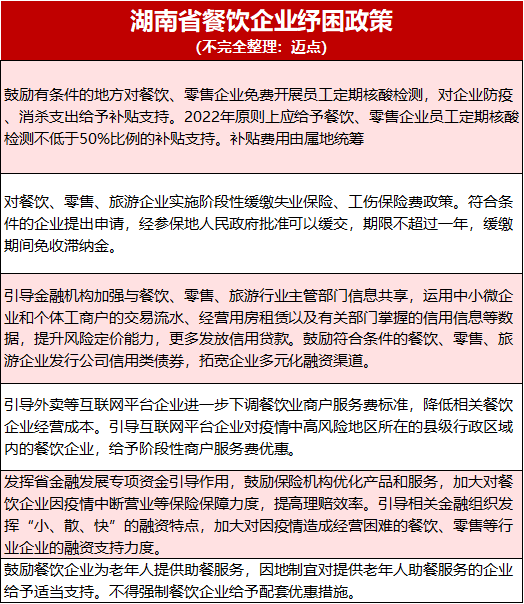 湖南省餐饮企业纾困政策
(不完全整理：迈点)

鼓励有条件的地方对餐饮、零售企业免费开展员工定期核酸检测，对企业防疫、消杀支出给予补贴支持。2022年原则上应给予餐饮、零售企业员工定期核酸检测不低于50%比例的补贴支持。补贴费用由属地统筹

对餐饮、零售、旅游企业实施阶段性缓缴失业保险、工伤保险费政策。符合条件的企业提出申请，经参保地人民政府批准可以缓交，期限不超过一年，缓缴期间免收滞纳金。

引导金融机构加强与餐饮、零售、旅游行业主管部门信息共享，运用中小微企业和个体工商户的交易流水、经营用房租赁以及有关部门掌握的信用信息等数据，提升风险定价能力，更多发放信用贷款。鼓励符合条件的餐饮、零售、旅游企业发行公司信用类债券，拓宽企业多元化融资渠道。

引导外卖等互联网平台企业进一步下调餐饮业商户服务费标准，降低相关餐饮企业经营成本。引导互联网平台企业对疫情中高风险地区所在的县级行政区域内的餐饮企业，给予阶段性商户服务费优惠。

发挥省金融发展专项资金引导作用，鼓励保险机构优化产品和服务，加大对餐饮企业因疫情中断营业等保险保障力度，提高理赔效率。引导相关金融组织发挥“小、散、快”的融资特点，加大对因疫情造成经营困难的餐饮、零售等行业企业的融资支持力度。

鼓励餐饮企业为老年人提供助餐服务，因地制宜对提供老年人助餐服务的企业给予适当支持。不得强制餐饮企业给予配套优惠措施。